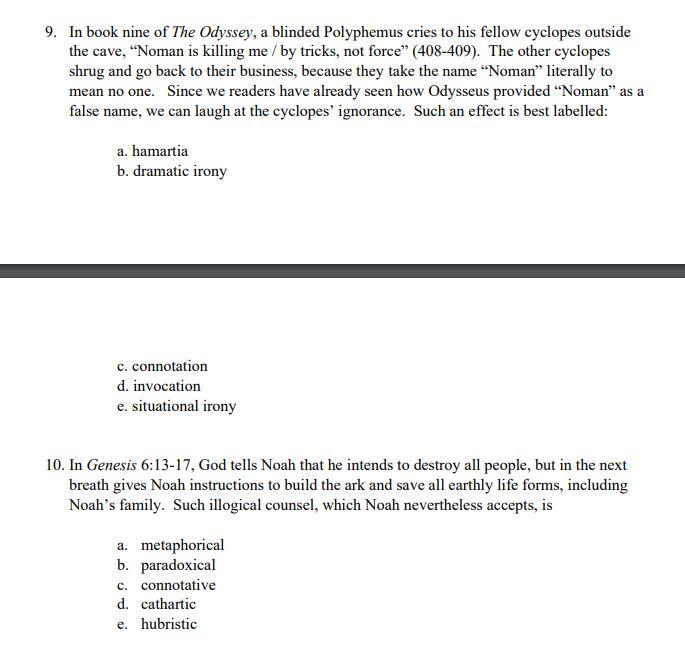 9. In book nine of The Odyssey, a blinded Polyphemus cries to his fellow cyclopes outside the cave, “Noman is killing me / by tricks, not force” (408-409). The other cyclopes shrug and go back to their business, because they take the name “Noman” literally to mean no one. Since we readers have already seen how Odysseus provided “Noman” as a false name, we can laugh at the cyclopes’ ignorance. Such an effect is best labelled:

a. hamartia
b. dramatic irony

c. connotation
d. invocation
e. situational irony

10. In Genesis 6:13-17, God tells Noah that he intends to destroy all people, but in the next breath gives Noah instructions to build the ark and save all earthly life forms, including Noah’s family. Such illogical counsel, which Noah nevertheless accepts, is

a. metaphorical
b. paradoxical
c. connotative
d. cathartic
e. hubristic